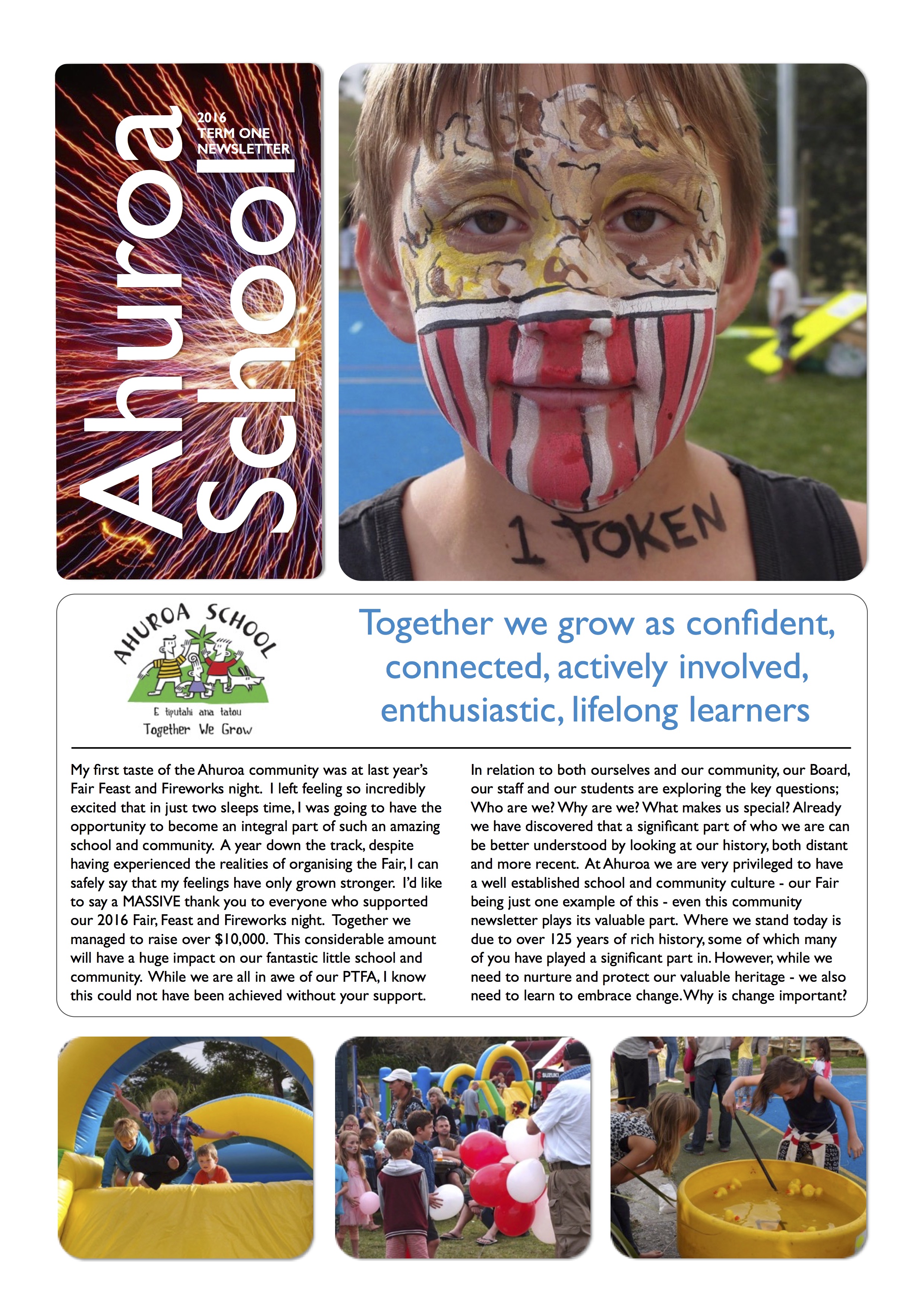 Ahuroa School

2016
TERM ONE
NEWSLETTER

1 TOKEN

AHUROA SCHOOL
E tiputahi ana tatou
Together We Grow

Together we grow as confident, connected, actively involved, enthusiastic, lifelong learners

My first taste of the Ahuroa community was at last year's Fair Feast and Fireworks night. I left feeling so incredibly excited that in just two sleeps time, I was going to have the opportunity to become an integral part of such an amazing school and community. A year down the track, despite having experienced the realities of organising the Fair, I can safely say that my feelings have only grown stronger. I'd like to say a MASSIVE thank you to everyone who supported our 2016 Fair, Feast and Fireworks night. Together we managed to raise over $10,000. This considerable amount will have a huge impact on our fantastic little school and community. While we are all in awe of our PTFA, I know this could not have been achieved without your support.

In relation to both ourselves and our community, our Board, our staff and our students are exploring the key questions; Who are we? Why are we? What makes us special? Already we have discovered that a significant part of who we are can be better understood by looking at our history, both distant and more recent. At Ahuroa we are very privileged to have a well established school and community culture - our Fair being just one example of this - even this community newsletter plays its valuable part. Where we stand today is due to over 125 years of rich history, some of which many of you have played a significant part in. However, while we need to nurture and protect our valuable heritage - we also need to learn to embrace change. Why is change important?

SUZUKI